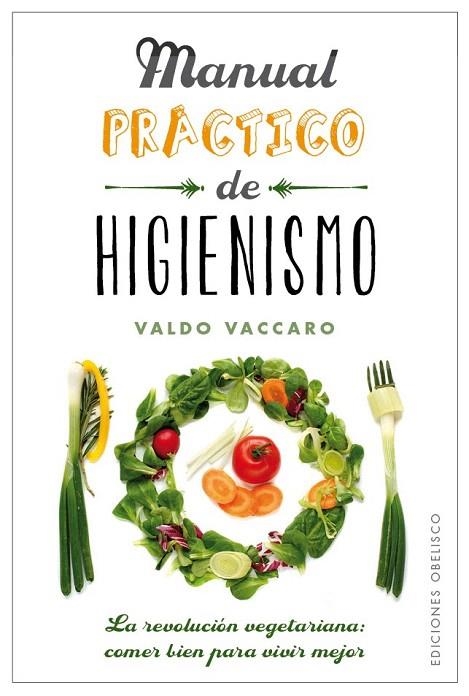 Manual
PRÁCTICO
de
HIGIENISMO

VALDO VACCARO

La revolución vegetariana:
comer bien para vivir mejor

EDICIONES OBELISCO